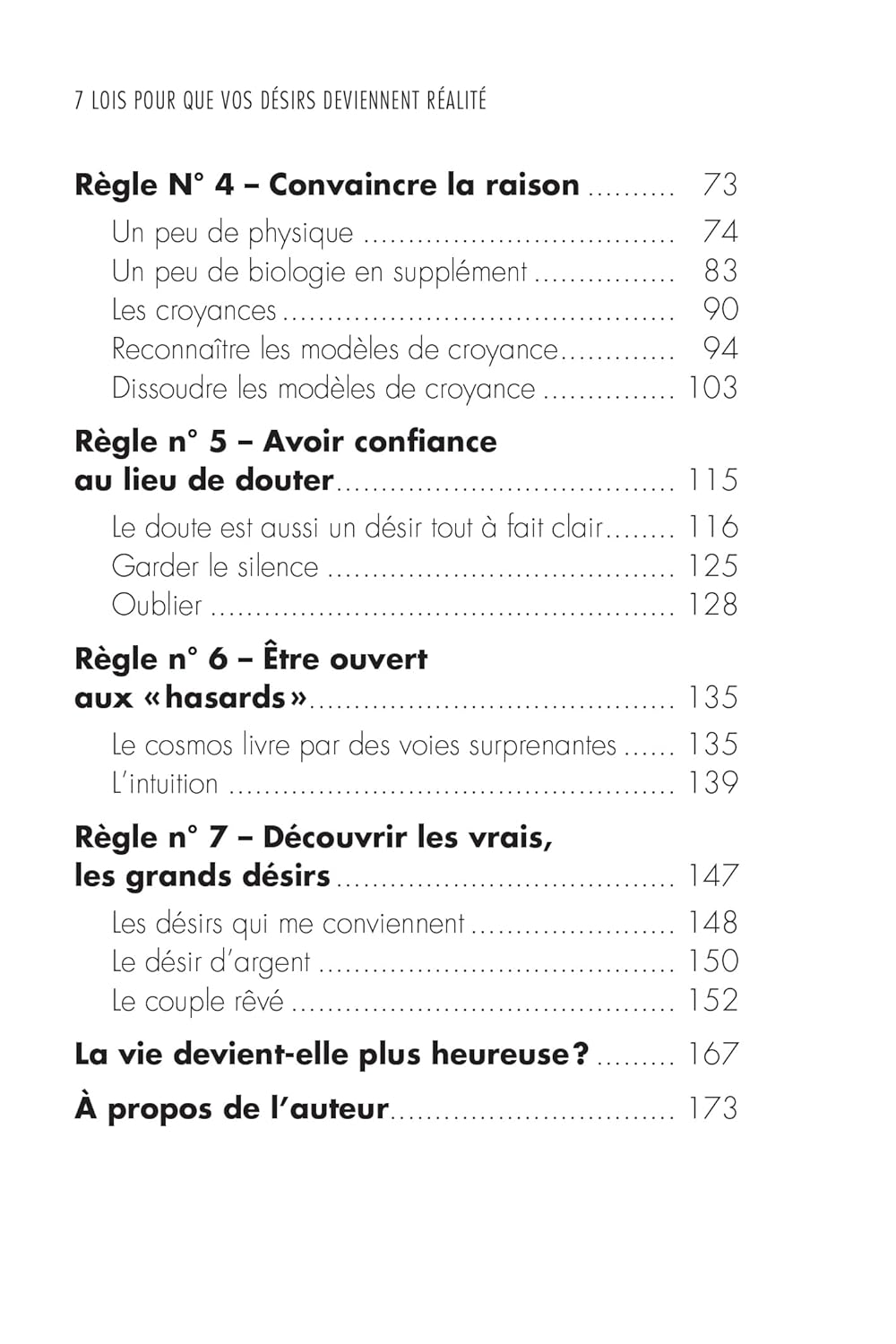 7 LOIS POUR QUE VOS DÉSIRS DEVIENNENT RÉALITÉ

Règle N° 4 – Convaincre la raison 73

Un peu de physique 74
Un peu de biologie en supplément 83
Les croyances 90
Reconnaître les modèles de croyance 94
Dissoudre les modèles de croyance 103

Règle n° 5 – Avoir confiance au lieu de douter 115

Le doute est aussi un désir tout à fait clair 116
Garder le silence 125
Oublier 128

Règle n° 6 – Être ouvert aux «hasards» 135

Le cosmos livre par des voies surprenantes 135
L'intuition 139

Règle n° 7 – Découvrir les vrais, les grands désirs 147

Les désirs qui me conviennent 148
Le désir d'argent 150
Le couple rêvé 152

La vie devient-elle plus heureuse? 167

À propos de l'auteur 173